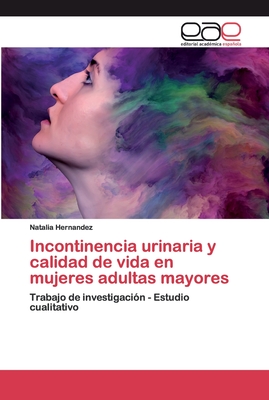 eae
editorial académica española

Natalia Hernandez

Incontinencia urinaria y calidad de vida en mujeres adultas mayores

Trabajo de investigación - Estudio cualitativo